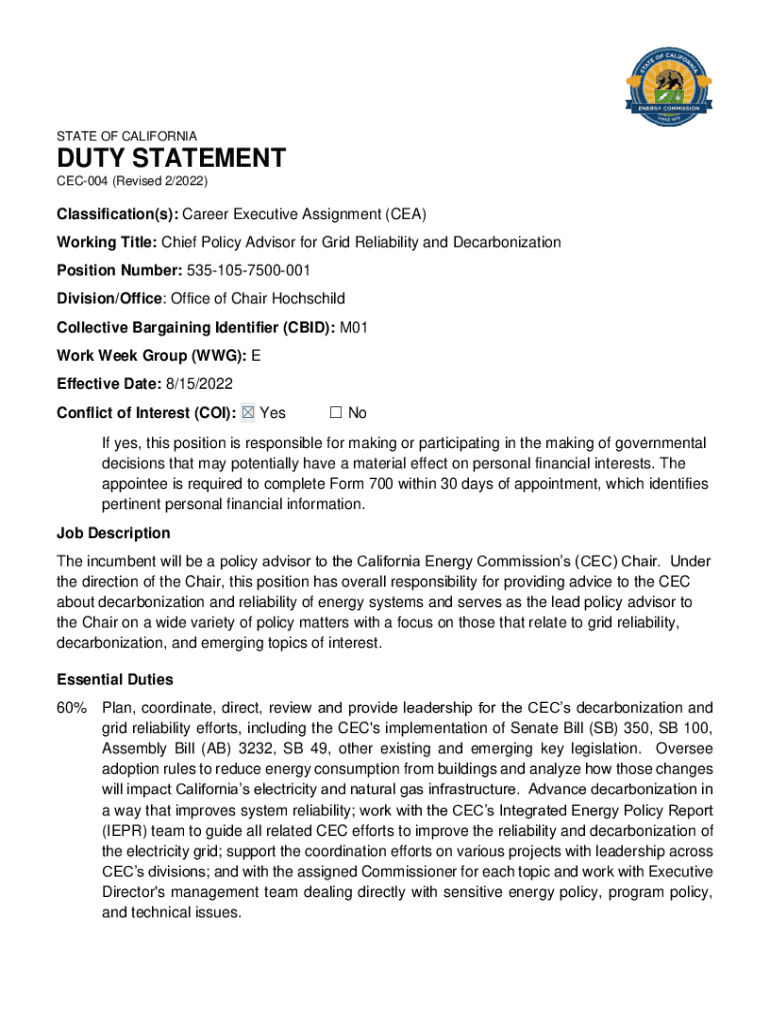 STATE OF CALIFORNIA
ENERGY COMMISSION
SINCE 1975

STATE OF CALIFORNIA
DUTY STATEMENT
CEC-004 (Revised 2/2022)

Classification(s): Career Executive Assignment (CEA)

Working Title: Chief Policy Advisor for Grid Reliability and Decarbonization

Position Number: 535-105-7500-001

Division/Office: Office of Chair Hochschild

Collective Bargaining Identifier (CBID): M01

Work Week Group (WWG): E

Effective Date: 8/15/2022

Conflict of Interest (COI): ☒ Yes ☐ No

If yes, this position is responsible for making or participating in the making of governmental decisions that may potentially have a material effect on personal financial interests. The appointee is required to complete Form 700 within 30 days of appointment, which identifies pertinent personal financial information.

Job Description

The incumbent will be a policy advisor to the California Energy Commission's (CEC) Chair. Under the direction of the Chair, this position has overall responsibility for providing advice to the CEC about decarbonization and reliability of energy systems and serves as the lead policy advisor to the Chair on a wide variety of policy matters with a focus on those that relate to grid reliability, decarbonization, and emerging topics of interest.

Essential Duties

60% Plan, coordinate, direct, review and provide leadership for the CEC's decarbonization and grid reliability efforts, including the CEC's implementation of Senate Bill (SB) 350, SB 100, Assembly Bill (AB) 3232, SB 49, other existing and emerging key legislation. Oversee adoption rules to reduce energy consumption from buildings and analyze how those changes will impact California's electricity and natural gas infrastructure. Advance decarbonization in a way that improves system reliability; work with the CEC's Integrated Energy Policy Report (IEPR) team to guide all related CEC efforts to improve the reliability and decarbonization of the electricity grid; support the coordination efforts on various projects with leadership across CEC's divisions; and with the assigned Commissioner for each topic and work with Executive Director's management team dealing directly with sensitive energy policy, program policy, and technical issues.